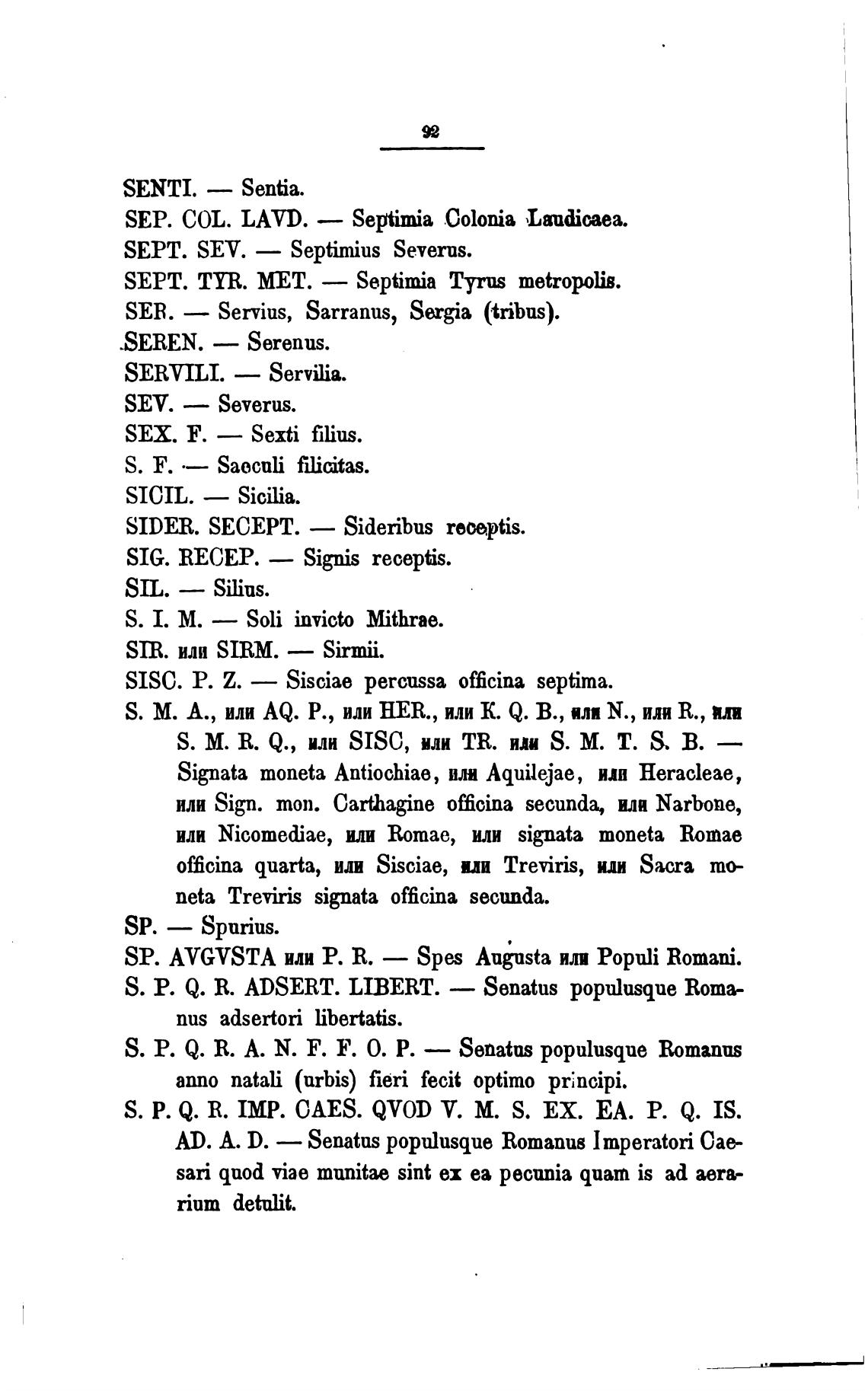 92

SENTI. — Sentia.
SEP. COL. LAVD. — Septimia Colonia Laudicaea.
SEPT. SEV. — Septimius Severus.
SEPT. TYR. MET. — Septimia Tyrus metropolis.
SER. — Servius, Sarranus, Sergia (tribus).
SEREN. — Serenus.
SERVILI. — Servilia.
SEV. — Severus.
SEX. F. — Sexti filius.
S. F. — Saeculi filicitas.
SICIL. — Sicilia.
SIDER. SECEPT. — Sideribus receptis.
SIG. RECEP. — Signis receptis.
SIL. — Silius.
S. I. M. — Soli invicto Mithrae.
SIR. или SIRM. — Sirmii.
SISC. P. Z. — Sisciae percussa officina septima.
S. M. A., или AQ. P., или HER., или K. Q. B., или N., или R., или S. M. R. Q., или SISC, или TR. или S. M. T. S. B. — Signata moneta Antiochiae, или Aquilejae, или Heracleae, или Sign. mon. Carthagine officina secunda, или Narbone, или Nicomediae, или Romae, или signata moneta Romae officina quarta, или Sisciae, или Treviris, или Sacra moneta Treviris signata officina secunda.
SP. — Spurius.
SP. AVGVSTA или P. R. — Spes Augusta или Populi Romani.
S. P. Q. R. ADSERT. LIBERT. — Senatus populusque Romanus adsertori libertatis.
S. P. Q. R. A. N. F. F. O. P. — Senatus populusque Romanus anno natali (urbis) fieri fecit optimo principi.
S. P. Q. R. IMP. CAES. QVOD V. M. S. EX. EA. P. Q. IS. AD. A. D. — Senatus populusque Romanus Imperatori Caesari quod viae munitae sint ex ea pecunia quam is ad aerarium detulit.